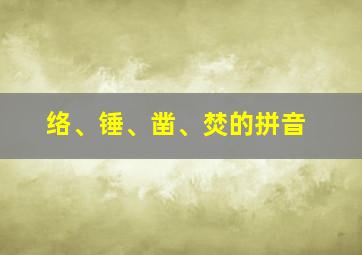 络、锤、凿、焚的拼音